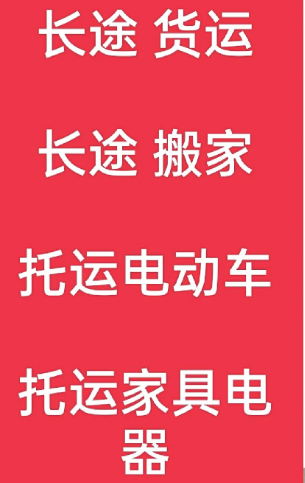 长途 货运

长途 搬家

托运电动车

托运家具电器